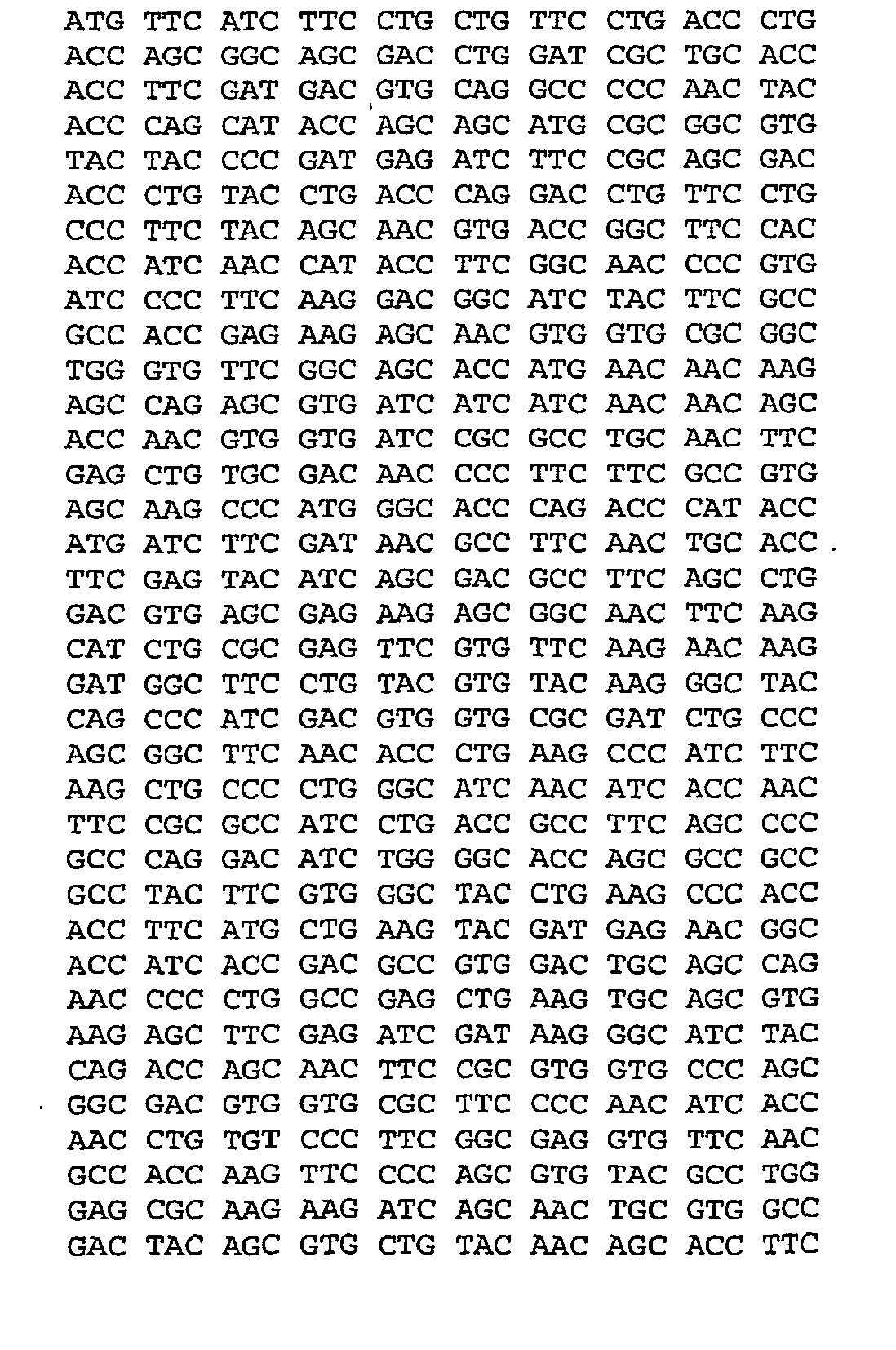 ATG TTC ATC TTC CTG CTG TTC CTG ACC CTG
ACC AGC GGC AGC GAC CTG GAT CGC TGC ACC
ACC TTC GAT GAC GTG CAG GCC CCC AAC TAC
ACC CAG CAT ACC AGC AGC ATG CGC GGC GTG
TAC TAC CCC GAT GAG ATC TTC CGC AGC GAC
ACC CTG TAC CTG ACC CAG GAC CTG TTC CTG
CCC TTC TAC AGC AAC GTG ACC GGC TTC CAC
ACC ATC AAC CAT ACC TTC GGC AAC CCC GTG
ATC CCC TTC AAG GAC GGC ATC TAC TTC GCC
GCC ACC GAG AAG AGC AAC GTG GTG CGC GGC
TGG GTG TTC GGC AGC ACC ATG AAC AAC AAG
AGC CAG AGC GTG ATC ATC ATC AAC AAC AGC
ACC AAC GTG GTG ATC CGC GCC TGC AAC TTC
GAG CTG TGC GAC AAC CCC TTC TTC GCC GTG
AGC AAG CCC ATG GGC ACC CAG ACC CAT ACC
ATG ATC TTC GAT AAC GCC TTC AAC TGC ACC
TTC GAG TAC ATC AGC GAC GCC TTC AGC CTG
GAC GTG AGC GAG AAG AGC GGC AAC TTC AAG
CAT CTG CGC GAG TTC GTG TTC AAG AAC AAG
GAT GGC TTC CTG TAC GTG TAC AAG GGC TAC
CAG CCC ATC GAC GTG GTG CGC GAT CTG CCC
AGC GGC TTC AAC ACC CTG AAG CCC ATC TTC
AAG CTG CCC CTG GGC ATC AAC ATC ACC AAC
TTC CGC GCC ATC CTG ACC GCC TTC AGC CCC
GCC CAG GAC ATC TGG GGC ACC AGC GCC GCC
GCC TAC TTC GTG GGC TAC CTG AAG CCC ACC
ACC TTC ATG CTG AAG TAC GAT GAG AAC GGC
ACC ATC ACC GAC GCC GTG GAC TGC AGC CAG
AAC CCC CTG GCC GAG CTG AAG TGC AGC GTG
AAG AGC TTC GAG ATC GAT AAG GGC ATC TAC
CAG ACC AGC AAC TTC CGC GTG GTG CCC AGC
GGC GAC GTG GTG CGC TTC CCC AAC ATC ACC
AAC CTG TGT CCC TTC GGC GAG GTG TTC AAC
GCC ACC AAG TTC CCC AGC GTG TAC GCC TGG
GAG CGC AAG AAG ATC AGC AAC TGC GTG GCC
GAC TAC AGC GTG CTG TAC AAC AGC ACC TTC